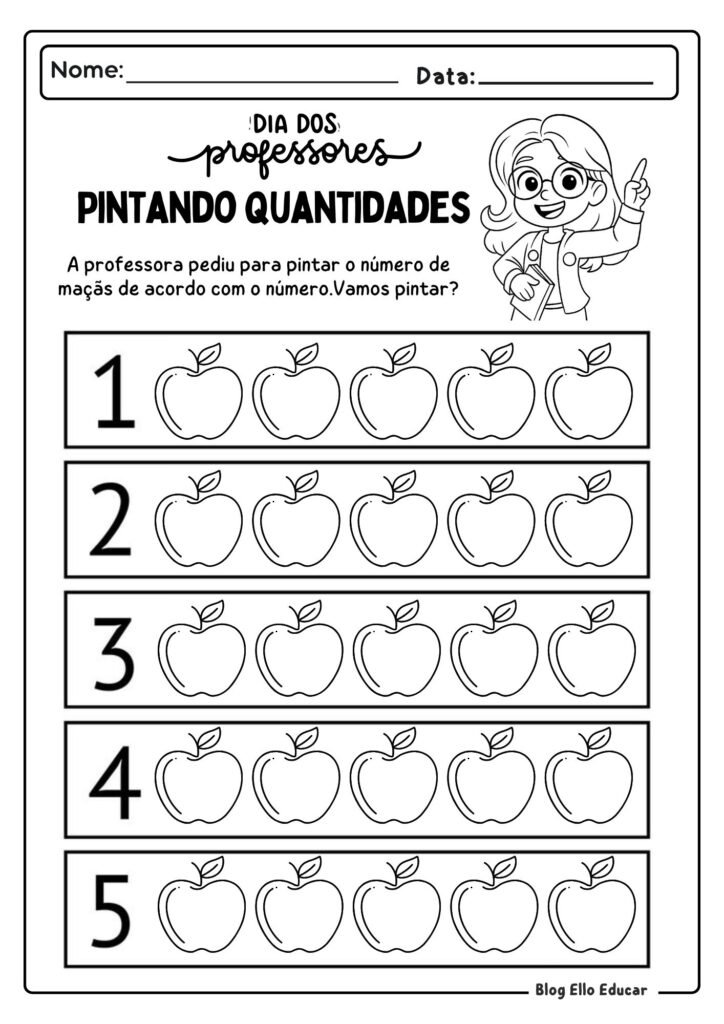 Nome: ____ Data: ____

DIA DOS
professores

PINTANDO QUANTIDADES

A professora pediu para pintar o número de maçãs de acordo com o número.Vamos pintar?

1

2

3

4

5

Blog Ello Educar